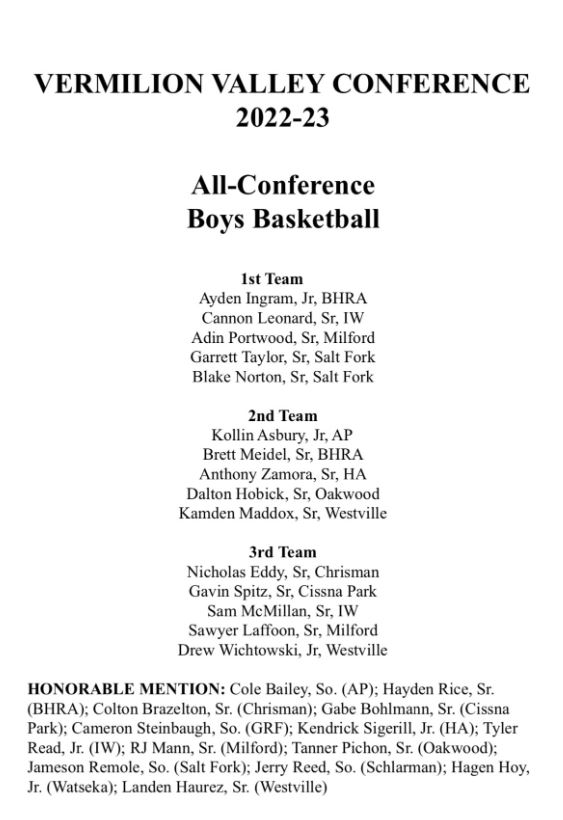 VERMILION VALLEY CONFERENCE
2022-23

All-Conference
Boys Basketball

1st Team
Ayden Ingram, Jr, BHRA
Cannon Leonard, Sr, IW
Adin Portwood, Sr, Milford
Garrett Taylor, Sr, Salt Fork
Blake Norton, Sr, Salt Fork

2nd Team
Kollin Asbury, Jr, AP
Brett Meidel, Sr, BHRA
Anthony Zamora, Sr, HA
Dalton Hobick, Sr, Oakwood
Kamden Maddox, Sr, Westville

3rd Team
Nicholas Eddy, Sr, Chrisman
Gavin Spitz, Sr, Cissna Park
Sam McMillan, Sr, IW
Sawyer Laffoon, Sr, Milford
Drew Wichtowski, Jr, Westville

HONORABLE MENTION: Cole Bailey, So. (AP); Hayden Rice, Sr. (BHRA); Colton Brazelton, Sr. (Chrisman); Gabe Bohlmann, Sr. (Cissna Park); Cameron Steinbaugh, So. (GRF); Kendrick Sigerill, Jr. (HA); Tyler Read, Jr. (IW); RJ Mann, Sr. (Milford); Tanner Pichon, Sr. (Oakwood); Jameson Remole, So. (Salt Fork); Jerry Reed, So. (Schlarman); Hagen Hoy, Jr. (Watseka); Landen Haurez, Sr. (Westville)